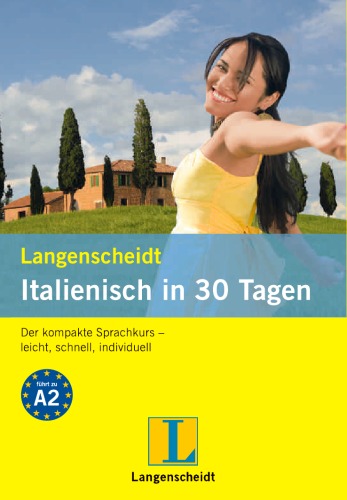 Langenscheidt
Italienisch in 30 Tagen

Der kompakte Sprachkurs – leicht, schnell, individuell

führt zu
A2

L

Langenscheidt